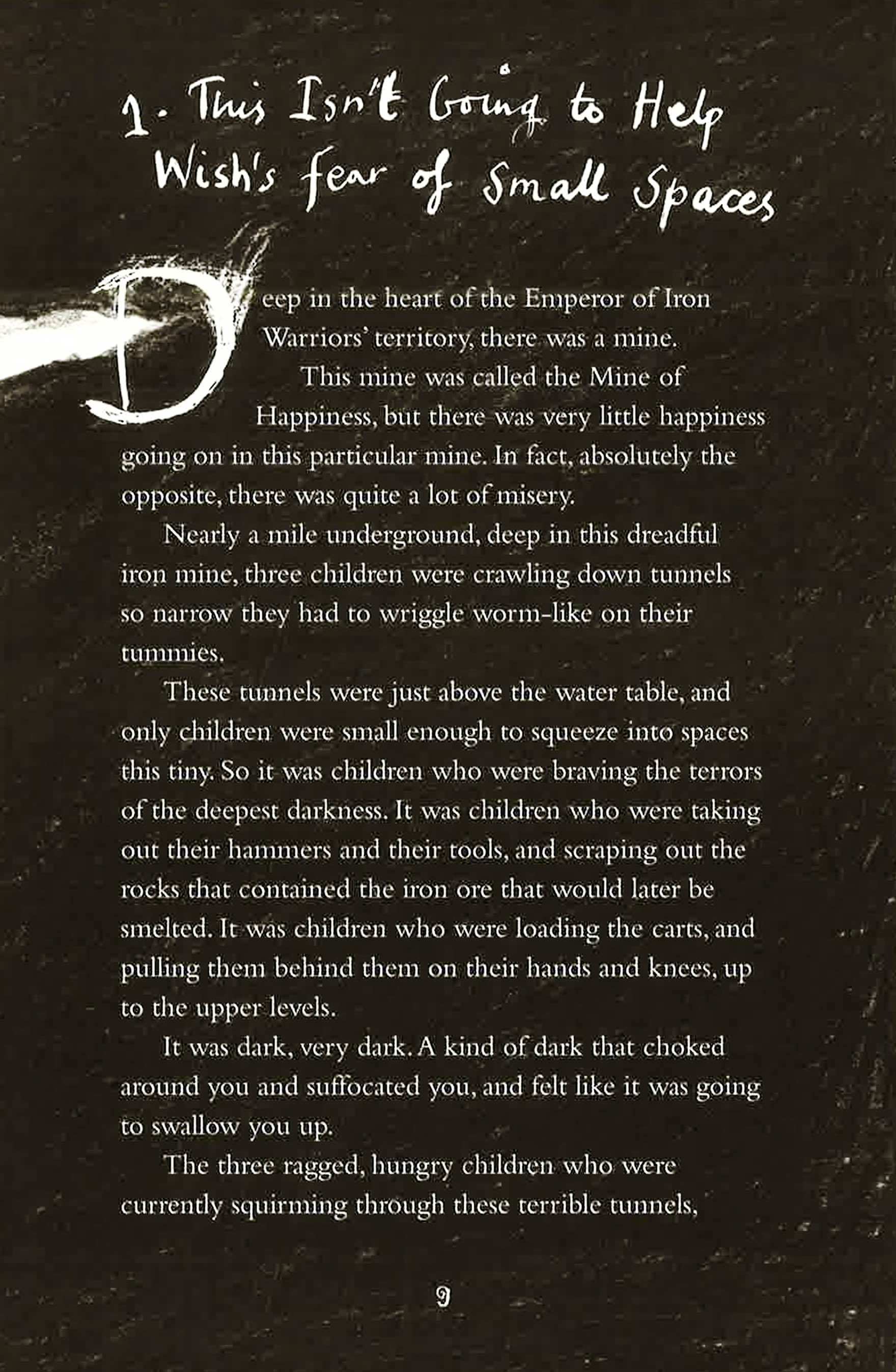 1. This Isn't Going to Help Wish's fear of Small Spaces

Deep in the heart of the Emperor of Iron Warriors' territory, there was a mine.

This mine was called the Mine of Happiness, but there was very little happiness going on in this particular mine. In fact, absolutely the opposite, there was quite a lot of misery.

Nearly a mile underground, deep in this dreadful iron mine, three children were crawling down tunnels so narrow they had to wriggle worm-like on their tummies.

These tunnels were just above the water table, and only children were small enough to squeeze into spaces this tiny. So it was children who were braving the terrors of the deepest darkness. It was children who were taking out their hammers and their tools, and scraping out the rocks that contained the iron ore that would later be smelted. It was children who were loading the carts, and pulling them behind them on their hands and knees, up to the upper levels.

It was dark, very dark. A kind of dark that choked around you and suffocated you, and felt like it was going to swallow you up.

The three ragged, hungry children who were currently squirming through these terrible tunnels,

9